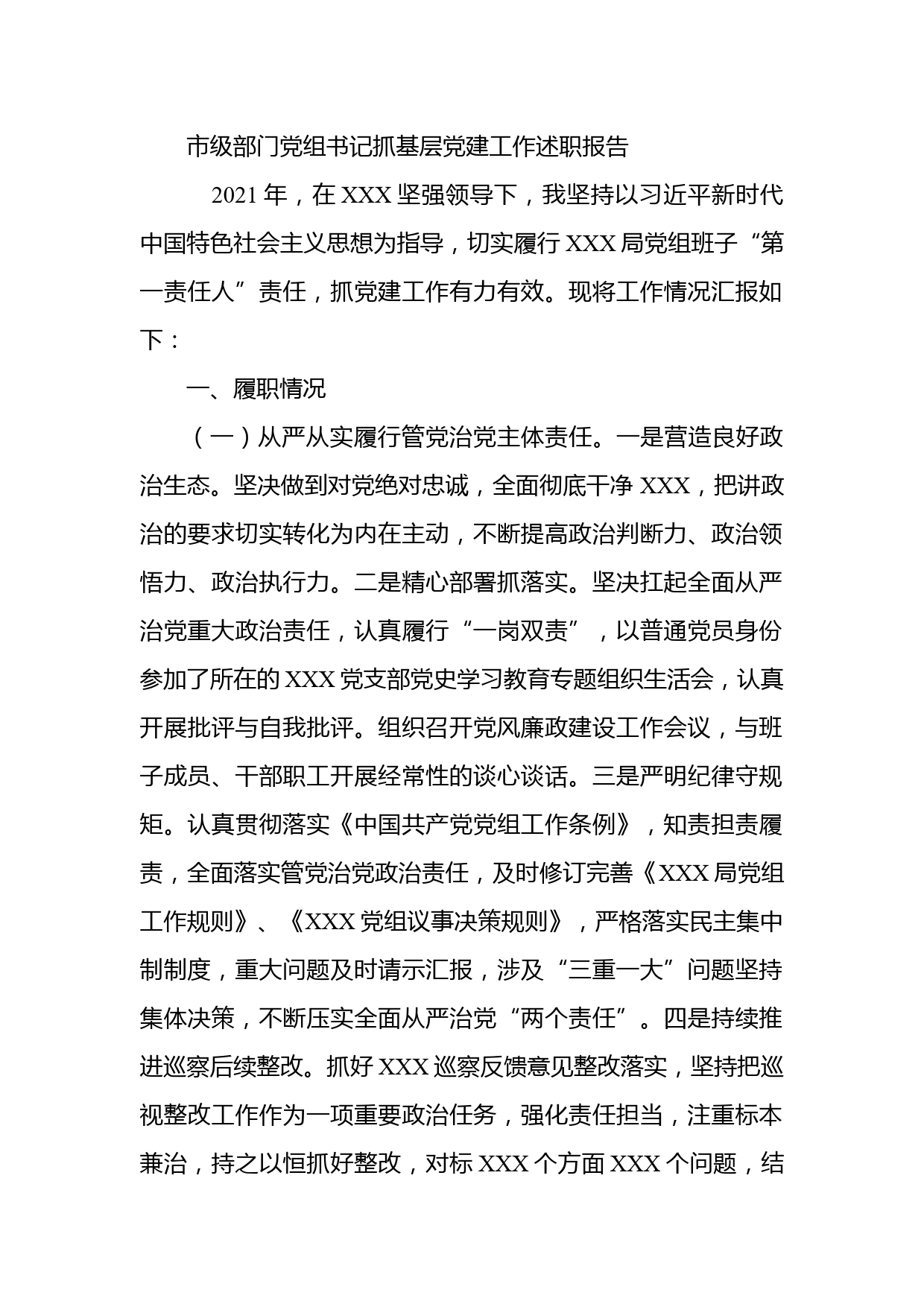 市级部门党组书记抓基层党建工作述职报告

2021 年，在 XXX 坚强领导下，我坚持以习近平新时代中国特色社会主义思想为指导，切实履行 XXX 局党组班子“第一责任人”责任，抓党建工作有力有效。现将工作情况汇报如下：

一、履职情况

（一）从严从实履行管党治党主体责任。一是营造良好政治生态。坚决做到对党绝对忠诚，全面彻底干净 XXX，把讲政治的要求切实转化为内在主动，不断提高政治判断力、政治领悟力、政治执行力。二是精心部署抓落实。坚决扛起全面从严治党重大政治责任，认真履行“一岗双责”，以普通党员身份参加了所在的 XXX 党支部党史学习教育专题组织生活会，认真开展批评与自我批评。组织召开党风廉政建设工作会议，与班子成员、干部职工开展经常性的谈心谈话。三是严明纪律守规矩。认真贯彻落实《中国共产党党组工作条例》，知责担责履责，全面落实管党治党政治责任，及时修订完善《XXX 局党组工作规则》、《XXX 党组议事决策规则》，严格落实民主集中制制度，重大问题及时请示汇报，涉及“三重一大”问题坚持集体决策，不断压实全面从严治党“两个责任”。四是持续推进巡察后续整改。抓好 XXX 巡察反馈意见整改落实，坚持把巡视整改工作作为一项重要政治任务，强化责任担当，注重标本兼治，持之以恒抓好整改，对标 XXX 个方面 XXX 个问题，结